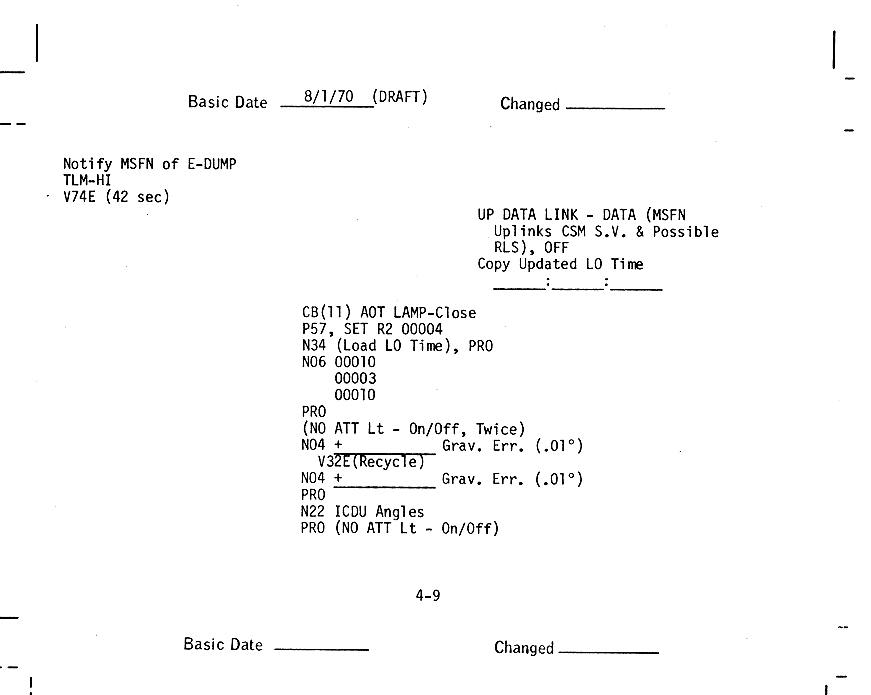 Basic Date 8/1/70 (DRAFT) Changed ____

Notify MSFN of E-DUMP
TLM-HI
V74E (42 sec)

UP DATA LINK - DATA (MSFN Uplinks CSM S.V. & Possible RLS), OFF
Copy Updated LO Time
____:____:____

CB(11) AOT LAMP-Close
P57, SET R2 00004
N34 (Load LO Time), PRO
N06 00010
00003
00010
PRO
(NO ATT Lt - On/Off, Twice)
N04 +____ Grav. Err. (.01°)
V32E(Recycle)
N04 +____ Grav. Err. (.01°)
PRO
N22 ICDU Angles
PRO (NO ATT Lt - On/Off)

4-9

Basic Date ____ Changed ____